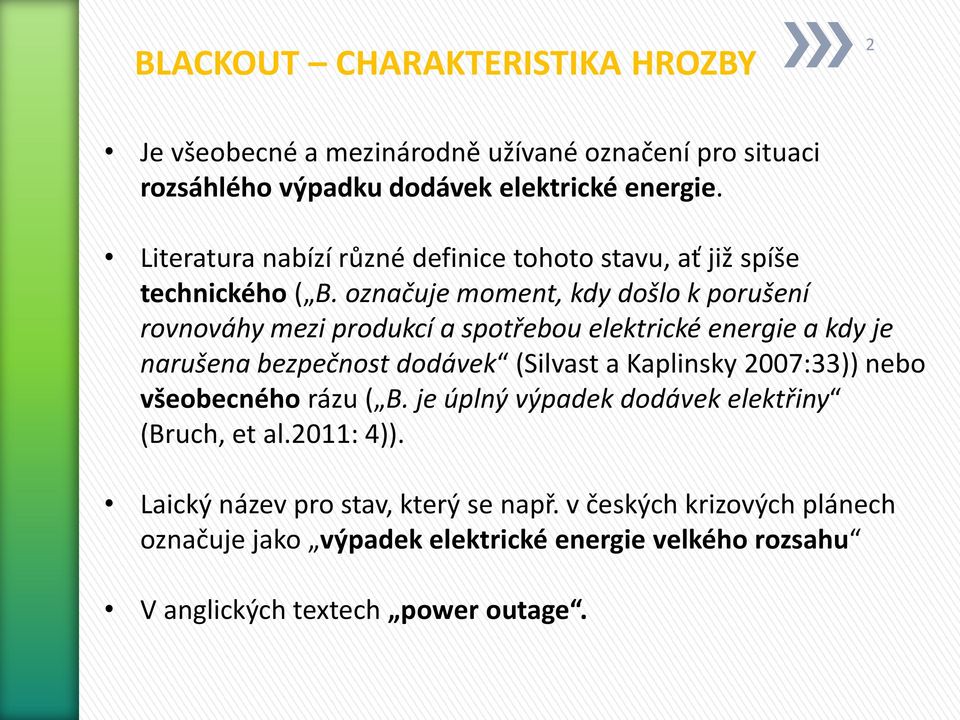 BLACKOUT – CHARAKTERISTIKA HROZBY

2

• Je všeobecné a mezinárodně užívané označení pro situaci rozsáhlého výpadku dodávek elektrické energie.

• Literatura nabízí různé definice tohoto stavu, ať již spíše technického („B. označuje moment, kdy došlo k porušení rovnováhy mezi produkcí a spotřebou elektrické energie a kdy je narušena bezpečnost dodávek“ (Silvast a Kaplinsky 2007:33)) nebo všeobecného rázu („B. je úplný výpadek dodávek elektřiny“ (Bruch, et al.2011: 4)).

• Laický název pro stav, který se např. v českých krizových plánech označuje jako „výpadek elektrické energie velkého rozsahu“

• V anglických textech „power outage“.